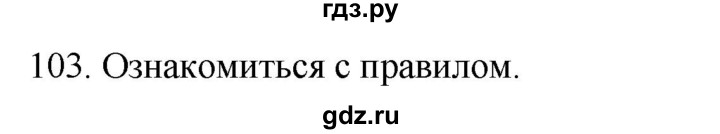 гдз.ру

103. Ознакомиться с правилом.

gdz.ru